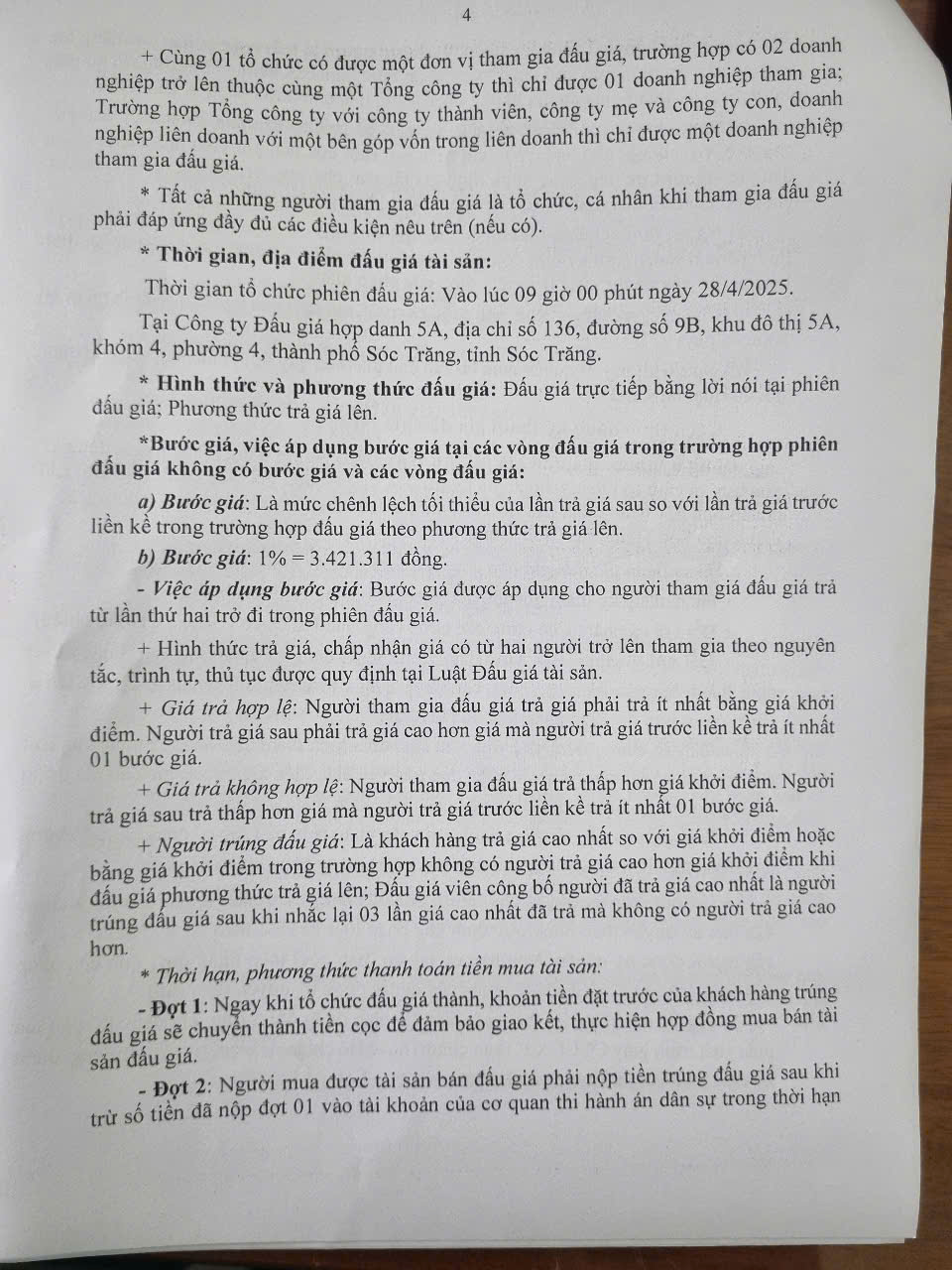 4

+ Cùng 01 tổ chức có được một đơn vị tham gia đấu giá, trường hợp có 02 doanh nghiệp trở lên thuộc cùng một Tổng công ty thì chỉ được 01 doanh nghiệp tham gia; Trường hợp Tổng công ty với công ty thành viên, công ty mẹ và công ty con, doanh nghiệp liên doanh với một bên góp vốn trong liên doanh thì chỉ được một doanh nghiệp tham gia đấu giá.

* Tất cả những người tham gia đấu giá là tổ chức, cá nhân khi tham gia đấu giá phải đáp ứng đầy đủ các điều kiện nêu trên (nếu có).

* Thời gian, địa điểm đấu giá tài sản:

Thời gian tổ chức phiên đấu giá: Vào lúc 09 giờ 00 phút ngày 28/4/2025.

Tại Công ty Đấu giá hợp danh 5A, địa chỉ số 136, đường số 9B, khu đô thị 5A, khóm 4, phường 4, thành phố Sóc Trăng, tỉnh Sóc Trăng.

* Hình thức và phương thức đấu giá: Đấu giá trực tiếp bằng lời nói tại phiên đấu giá; Phương thức trả giá lên.

*Bước giá, việc áp dụng bước giá tại các vòng đấu giá trong trường hợp phiên đấu giá không có bước giá và các vòng đấu giá:

a) Bước giá: Là mức chênh lệch tối thiểu của lần trả giá sau so với lần trả giá trước liền kề trong trường hợp đấu giá theo phương thức trả giá lên.

b) Bước giá: 1% = 3.421.311 đồng.

- Việc áp dụng bước giá: Bước giá được áp dụng cho người tham giá đấu giá trả từ lần thứ hai trở đi trong phiên đấu giá.

+ Hình thức trả giá, chấp nhận giá có từ hai người trở lên tham gia theo nguyên tắc, trình tự, thủ tục được quy định tại Luật Đấu giá tài sản.

+ Giá trả hợp lệ: Người tham gia đấu giá trả giá phải trả ít nhất bằng giá khởi điểm. Người trả giá sau phải trả giá cao hơn giá mà người trả giá trước liền kề trả ít nhất 01 bước giá.

+ Giá trả không hợp lệ: Người tham gia đấu giá trả thấp hơn giá khởi điểm. Người trả giá sau trả thấp hơn giá mà người trả giá trước liền kề trả ít nhất 01 bước giá.

+ Người trúng đấu giá: Là khách hàng trả giá cao nhất so với giá khởi điểm hoặc bằng giá khởi điểm trong trường hợp không có người trả giá cao hơn giá khởi điểm khi đấu giá phương thức trả giá lên; Đấu giá viên công bố người đã trả giá cao nhất là người trúng đấu giá sau khi nhắc lại 03 lần giá cao nhất đã trả mà không có người trả giá cao hơn.

* Thời hạn, phương thức thanh toán tiền mua tài sản:

- Đợt 1: Ngay khi tổ chức đấu giá thành, khoản tiền đặt trước của khách hàng trúng đấu giá sẽ chuyển thành tiền cọc để đảm bảo giao kết, thực hiện hợp đồng mua bán tài sản đấu giá.

- Đợt 2: Người mua được tài sản bán đấu giá phải nộp tiền trúng đấu giá sau khi trừ số tiền đã nộp đợt 01 vào tài khoản của cơ quan thi hành án dân sự trong thời hạn